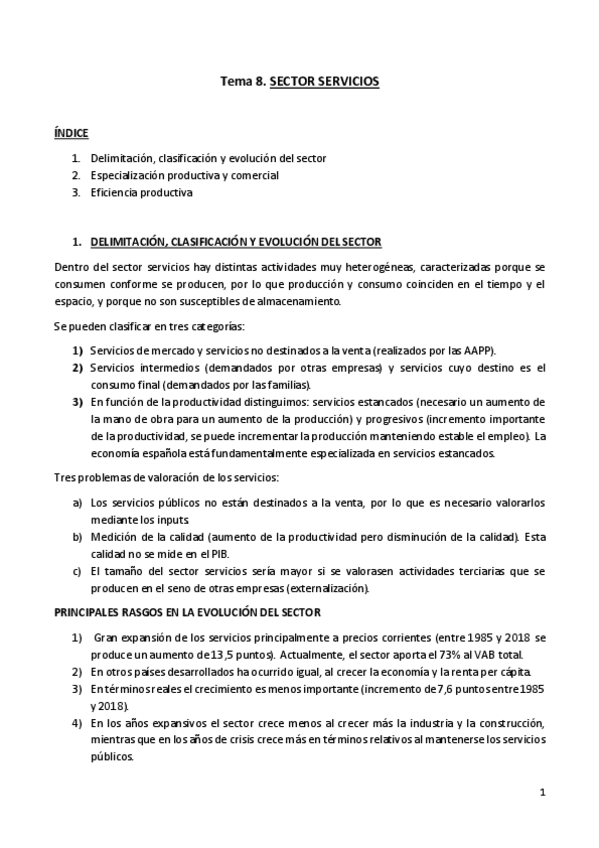 Tema 8. SECTOR SERVICIOS

ÍNDICE

1. Delimitación, clasificación y evolución del sector
2. Especialización productiva y comercial
3. Eficiencia productiva

1. DELIMITACIÓN, CLASIFICACIÓN Y EVOLUCIÓN DEL SECTOR

Dentro del sector servicios hay distintas actividades muy heterogéneas, caracterizadas porque se consumen conforme se producen, por lo que producción y consumo coinciden en el tiempo y el espacio, y porque no son susceptibles de almacenamiento.

Se pueden clasificar en tres categorías:

1) Servicios de mercado y servicios no destinados a la venta (realizados por las AAPP).
2) Servicios intermedios (demandados por otras empresas) y servicios cuyo destino es el consumo final (demandados por las familias).
3) En función de la productividad distinguimos: servicios estancados (necesario un aumento de la mano de obra para un aumento de la producción) y progresivos (incremento importante de la productividad, se puede incrementar la producción manteniendo estable el empleo). La economía española está fundamentalmente especializada en servicios estancados.

Tres problemas de valoración de los servicios:

a) Los servicios públicos no están destinados a la venta, por lo que es necesario valorarlos mediante los inputs.
b) Medición de la calidad (aumento de la productividad pero disminución de la calidad). Esta calidad no se mide en el PIB.
c) El tamaño del sector servicios sería mayor si se valorasen actividades terciarias que se producen en el seno de otras empresas (externalización).

PRINCIPALES RASGOS EN LA EVOLUCIÓN DEL SECTOR

1) Gran expansión de los servicios principalmente a precios corrientes (entre 1985 y 2018 se produce un aumento de 13,5 puntos). Actualmente, el sector aporta el 73% al VAB total.
2) En otros países desarrollados ha ocurrido igual, al crecer la economía y la renta per cápita.
3) En términos reales el crecimiento es menos importante (incremento de 7,6 puntos entre 1985 y 2018).
4) En los años expansivos el sector crece menos al crecer más la industria y la construcción, mientras que en los años de crisis crece más en términos relativos al mantenerse los servicios públicos.

1